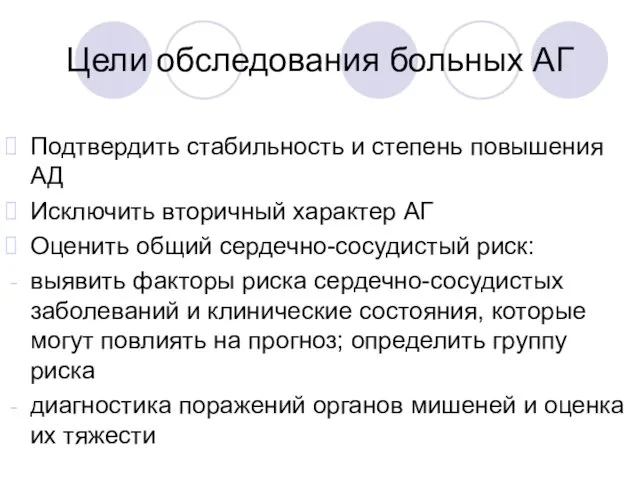 Цели обследования больных АГ

Подтвердить стабильность и степень повышения АД

Исключить вторичный характер АГ

Оценить общий сердечно-сосудистый риск:

- выявить факторы риска сердечно-сосудистых заболеваний и клинические состояния, которые могут повлиять на прогноз; определить группу риска

- диагностика поражений органов мишеней и оценка их тяжести